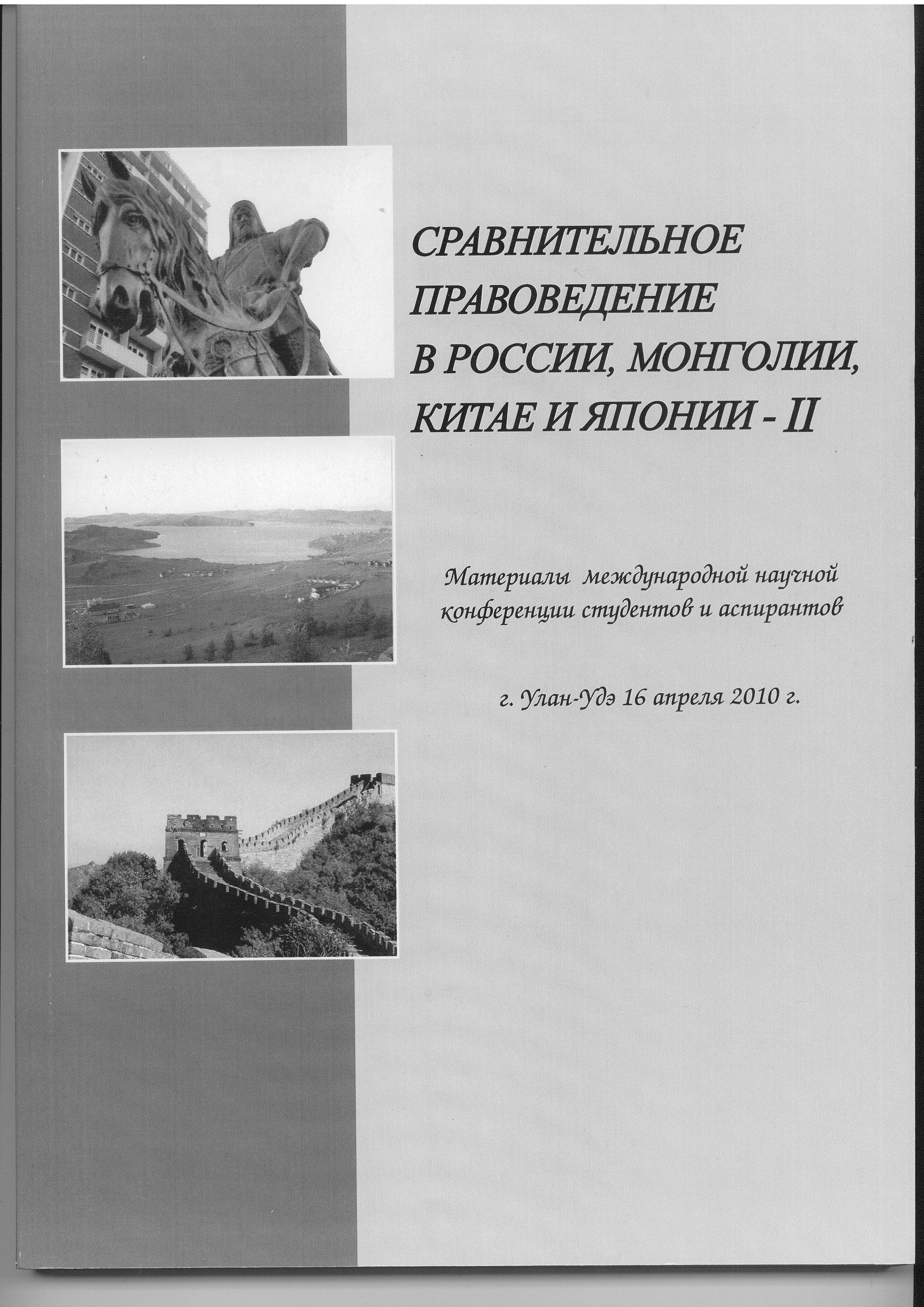 СРАВНИТЕЛЬНОЕ
ПРАВОВЕДЕНИЕ
В РОССИИ, МОНГОЛИИ,
КИТАЕ И ЯПОНИИ - II

Материалы международной научной конференции студентов и аспирантов

г. Улан-Удэ 16 апреля 2010 г.